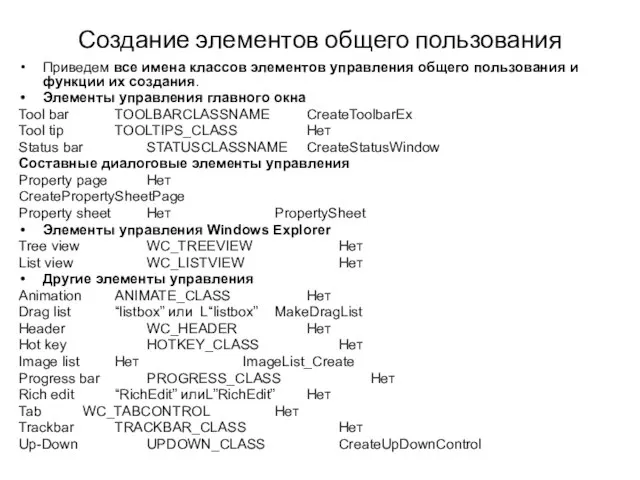 Создание элементов общего пользования

• Приведем все имена классов элементов управления общего пользования и функции их создания.
• Элементы управления главного окна
Tool bar TOOLBARCLASSNAME CreateToolbarEx
Tool tip TOOLTIPS_CLASS Нет
Status bar STATUSCLASSNAME CreateStatusWindow
Составные диалоговые элементы управления
Property page Нет
CreatePropertySheetPage
Property sheet Нет PropertySheet
• Элементы управления Windows Explorer
Tree view WC_TREEVIEW Нет
List view WC_LISTVIEW Нет
• Другие элементы управления
Animation ANIMATE_CLASS Нет
Drag list “listbox” или L“listbox” MakeDragList
Header WC_HEADER Нет
Hot key HOTKEY_CLASS Нет
Image list Нет ImageList_Create
Progress bar PROGRESS_CLASS Нет
Rich edit “RichEdit” илиL”RichEdit” Нет
Tab WC_TABCONTROL Нет
Trackbar TRACKBAR_CLASS Нет
Up-Down UPDOWN_CLASS CreateUpDownControl